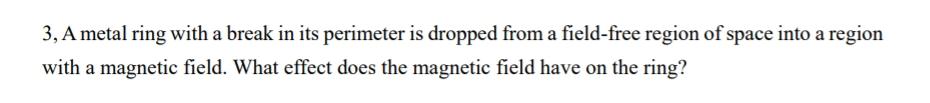 3, A metal ring with a break in its perimeter is dropped from a field-free region of space into a region with a magnetic field. What effect does the magnetic field have on the ring?